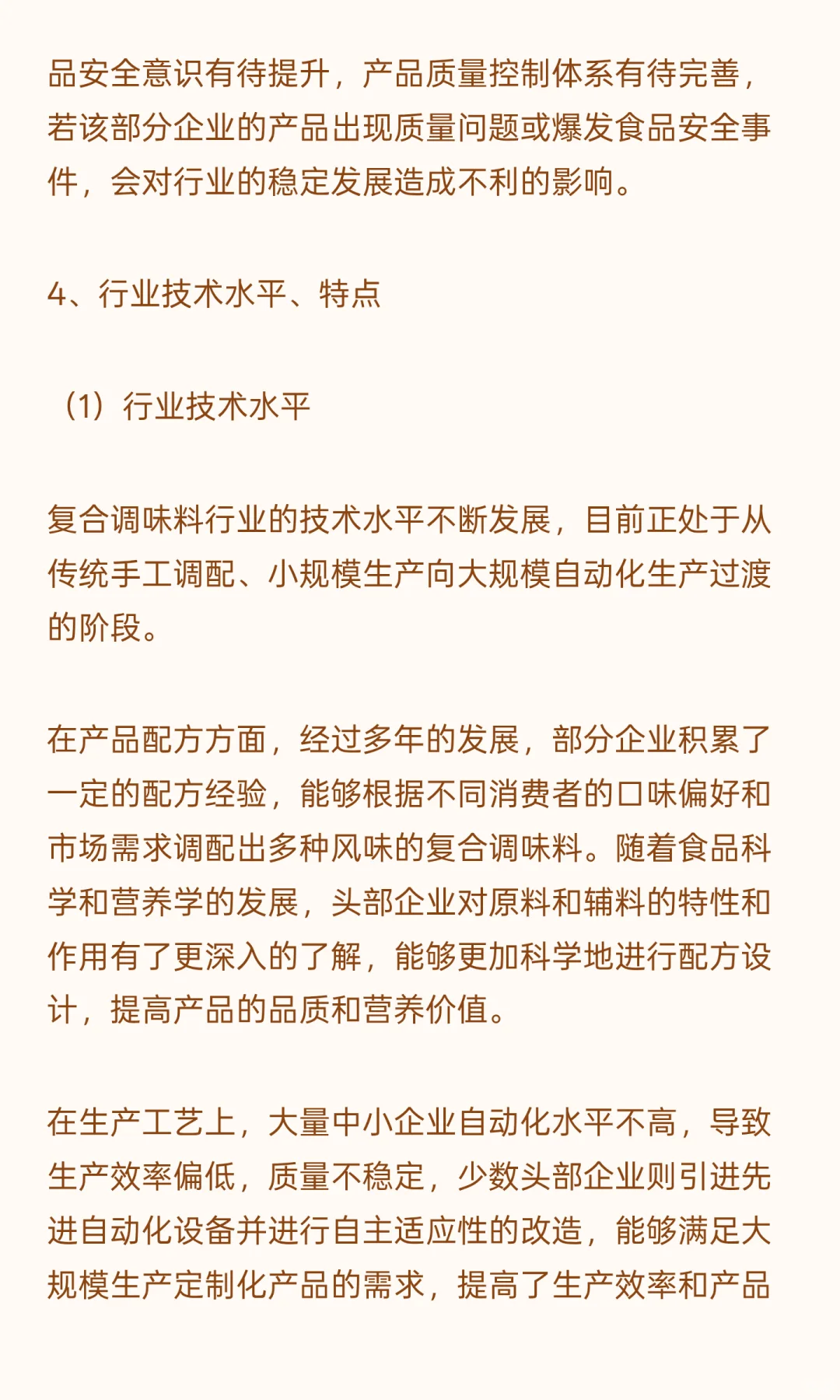 品安全意识有待提升，产品质量控制体系有待完善，若该部分企业的产品出现质量问题或爆发食品安全事件，会对行业的稳定发展造成不利的影响。

4、行业技术水平、特点

（1）行业技术水平

复合调味料行业的技术水平不断发展，目前正处于从传统手工调配、小规模生产向大规模自动化生产过渡的阶段。

在产品配方方面，经过多年的发展，部分企业积累了一定的配方经验，能够根据不同消费者的口味偏好和市场需求调配出多种风味的复合调味料。随着食品科学和营养学的发展，头部企业对原料和辅料的特性和作用有了更深入的了解，能够更加科学地进行配方设计，提高产品的品质和营养价值。

在生产工艺上，大量中小企业自动化水平不高，导致生产效率偏低，质量不稳定，少数头部企业则引进先进自动化设备并进行自主适应性的改造，能够满足大规模生产定制化产品的需求，提高了生产效率和产品